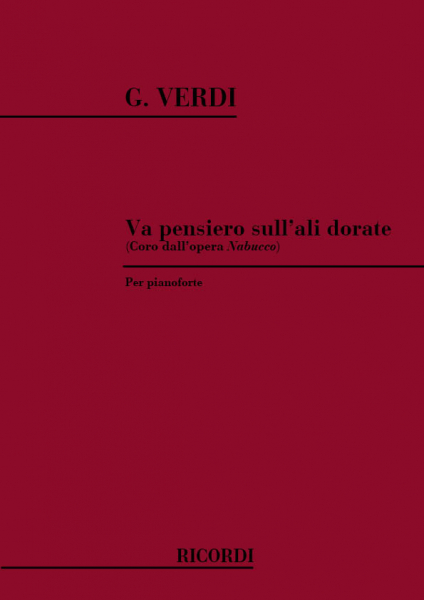 G. VERDI

Va pensiero sull'ali dorate
(Coro dall'opera Nabucco)

Per pianoforte

RICORDI